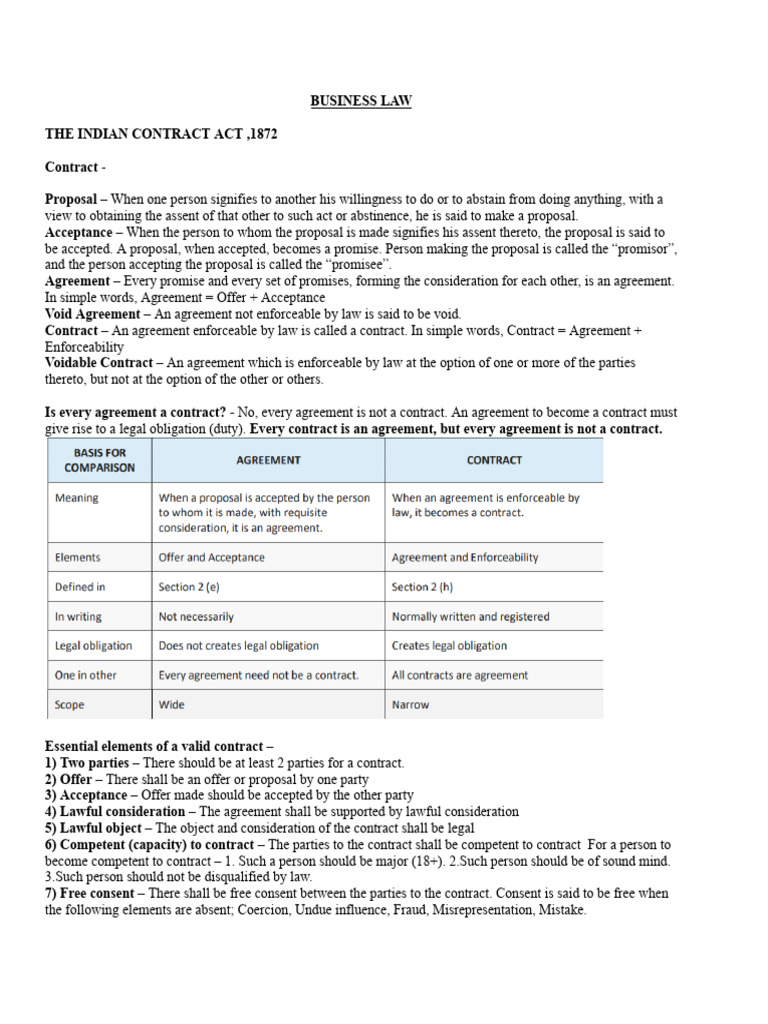 BUSINESS LAW

THE INDIAN CONTRACT ACT ,1872

Contract -

Proposal – When one person signifies to another his willingness to do or to abstain from doing anything, with a view to obtaining the assent of that other to such act or abstinence, he is said to make a proposal.
Acceptance – When the person to whom the proposal is made signifies his assent thereto, the proposal is said to be accepted. A proposal, when accepted, becomes a promise. Person making the proposal is called the "promisor", and the person accepting the proposal is called the "promisee".
Agreement – Every promise and every set of promises, forming the consideration for each other, is an agreement. In simple words, Agreement = Offer + Acceptance
Void Agreement – An agreement not enforceable by law is said to be void.
Contract – An agreement enforceable by law is called a contract. In simple words, Contract = Agreement + Enforceability
Voidable Contract – An agreement which is enforceable by law at the option of one or more of the parties thereto, but not at the option of the other or others.

Is every agreement a contract? - No, every agreement is not a contract. An agreement to become a contract must give rise to a legal obligation (duty). Every contract is an agreement, but every agreement is not a contract.

| BASIS FOR COMPARISON | AGREEMENT | CONTRACT |
|---|---|---|
| Meaning | When a proposal is accepted by the person to whom it is made, with requisite consideration, it is an agreement. | When an agreement is enforceable by law, it becomes a contract. |
| Elements | Offer and Acceptance | Agreement and Enforceability |
| Defined in | Section 2 (e) | Section 2 (h) |
| In writing | Not necessarily | Normally written and registered |
| Legal obligation | Does not creates legal obligation | Creates legal obligation |
| One in other | Every agreement need not be a contract. | All contracts are agreement |
| Scope | Wide | Narrow |

Essential elements of a valid contract –
1) Two parties – There should be at least 2 parties for a contract.
2) Offer – There shall be an offer or proposal by one party
3) Acceptance – Offer made should be accepted by the other party
4) Lawful consideration – The agreement shall be supported by lawful consideration
5) Lawful object – The object and consideration of the contract shall be legal
6) Competent (capacity) to contract – The parties to the contract shall be competent to contract For a person to become competent to contract – 1. Such a person should be major (18+). 2.Such person should be of sound mind. 3.Such person should not be disqualified by law.
7) Free consent – There shall be free consent between the parties to the contract. Consent is said to be free when the following elements are absent; Coercion, Undue influence, Fraud, Misrepresentation, Mistake.